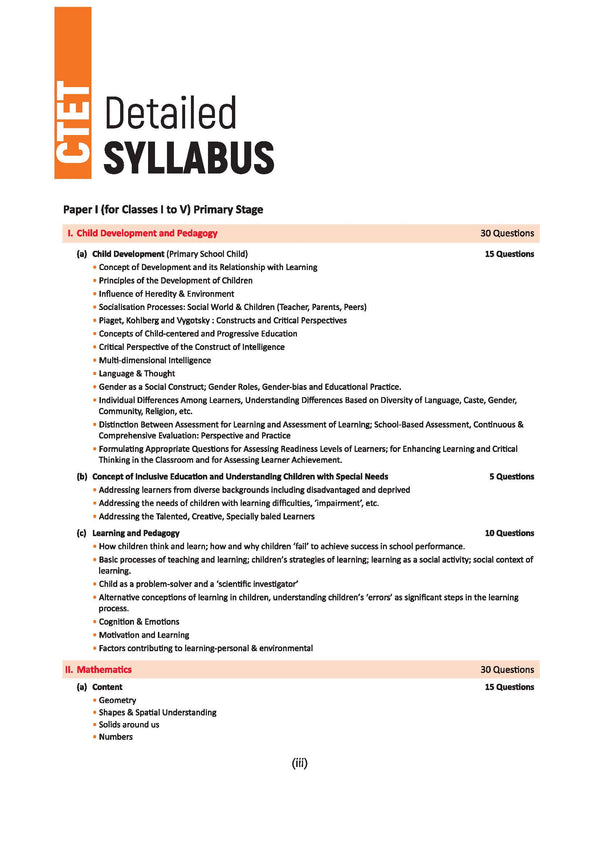 CTET

Detailed
SYLLABUS

Paper I (for Classes I to V) Primary Stage

I. Child Development and Pedagogy 30 Questions

(a) Child Development (Primary School Child) 15 Questions
• Concept of Development and its Relationship with Learning
• Principles of the Development of Children
• Influence of Heredity & Environment
• Socialisation Processes: Social World & Children (Teacher, Parents, Peers)
• Piaget, Kohlberg and Vygotsky : Constructs and Critical Perspectives
• Concepts of Child-centered and Progressive Education
• Critical Perspective of the Construct of Intelligence
• Multi-dimensional Intelligence
• Language & Thought
• Gender as a Social Construct; Gender Roles, Gender-bias and Educational Practice.
• Individual Differences Among Learners, Understanding Differences Based on Diversity of Language, Caste, Gender, Community, Religion, etc.
• Distinction Between Assessment for Learning and Assessment of Learning; School-Based Assessment, Continuous & Comprehensive Evaluation: Perspective and Practice
• Formulating Appropriate Questions for Assessing Readiness Levels of Learners; for Enhancing Learning and Critical Thinking in the Classroom and for Assessing Learner Achievement.

(b) Concept of Inclusive Education and Understanding Children with Special Needs 5 Questions
• Addressing learners from diverse backgrounds including disadvantaged and deprived
• Addressing the needs of children with learning difficulties, 'impairment', etc.
• Addressing the Talented, Creative, Specially baled Learners

(c) Learning and Pedagogy 10 Questions
• How children think and learn; how and why children 'fail' to achieve success in school performance.
• Basic processes of teaching and learning; children's strategies of learning; learning as a social activity; social context of learning.
• Child as a problem-solver and a 'scientific investigator'
• Alternative conceptions of learning in children, understanding children's 'errors' as significant steps in the learning process.
• Cognition & Emotions
• Motivation and Learning
• Factors contributing to learning-personal & environmental

II. Mathematics 30 Questions

(a) Content 15 Questions
• Geometry
• Shapes & Spatial Understanding
• Solids around us
• Numbers

(iii)